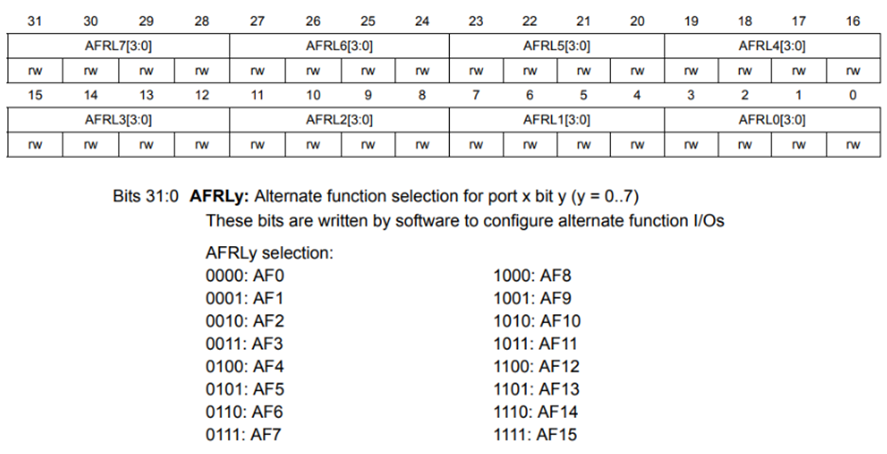 | 31 | 30 | 29 | 28 | 27 | 26 | 25 | 24 | 23 | 22 | 21 | 20 | 19 | 18 | 17 | 16 |
|---|---|---|---|---|---|---|---|---|---|---|---|---|---|---|---|
| AFRL7[3:0] | | | | AFRL6[3:0] | | | | AFRL5[3:0] | | | | AFRL4[3:0] | | | |
| rw | rw | rw | rw | rw | rw | rw | rw | rw | rw | rw | rw | rw | rw | rw | rw |

| 15 | 14 | 13 | 12 | 11 | 10 | 9 | 8 | 7 | 6 | 5 | 4 | 3 | 2 | 1 | 0 |
|---|---|---|---|---|---|---|---|---|---|---|---|---|---|---|---|
| AFRL3[3:0] | | | | AFRL2[3:0] | | | | AFRL1[3:0] | | | | AFRL0[3:0] | | | |
| rw | rw | rw | rw | rw | rw | rw | rw | rw | rw | rw | rw | rw | rw | rw | rw |

Bits 31:0 **AFRLy:** Alternate function selection for port x bit y (y = 0..7)
These bits are written by software to configure alternate function I/Os

AFRLy selection:
0000: AF0
0001: AF1
0010: AF2
0011: AF3
0100: AF4
0101: AF5
0110: AF6
0111: AF7

1000: AF8
1001: AF9
1010: AF10
1011: AF11
1100: AF12
1101: AF13
1110: AF14
1111: AF15